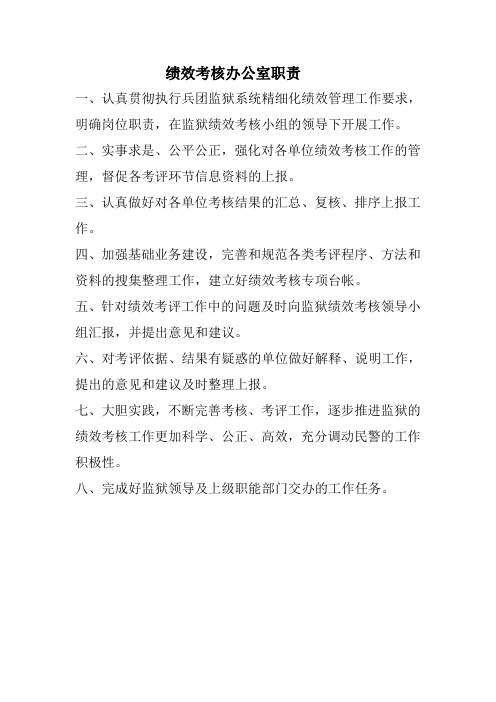 绩效考核办公室职责

一、认真贯彻执行兵团监狱系统精细化绩效管理工作要求，明确岗位职责，在监狱绩效考核小组的领导下开展工作。

二、实事求是、公平公正，强化对各单位绩效考核工作的管理，督促各考评环节信息资料的上报。

三、认真做好对各单位考核结果的汇总、复核、排序上报工作。

四、加强基础业务建设，完善和规范各类考评程序、方法和资料的搜集整理工作，建立好绩效考核专项台帐。

五、针对绩效考评工作中的问题及时向监狱绩效考核领导小组汇报，并提出意见和建议。

六、对考评依据、结果有疑惑的单位做好解释、说明工作，提出的意见和建议及时整理上报。

七、大胆实践，不断完善考核、考评工作，逐步推进监狱的绩效考核工作更加科学、公正、高效，充分调动民警的工作积极性。

八、完成好监狱领导及上级职能部门交办的工作任务。